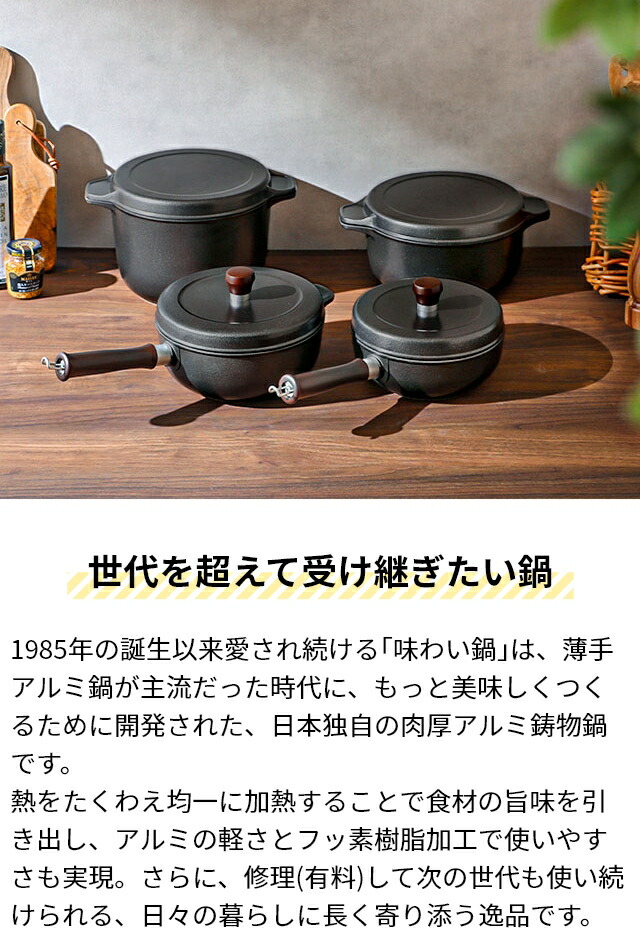 世代を超えて受け継ぎたい鍋

1985年の誕生以来愛され続ける「味わい鍋」は、薄手アルミ鍋が主流だった時代に、もっと美味しくつくるために開発された、日本独自の肉厚アルミ鋳物鍋です。
熱をたくわえ均一に加熱することで食材の旨味を引き出し、アルミの軽さとフッ素樹脂加工で使いやすさも実現。さらに、修理(有料)して次の世代も使い続けられる、日々の暮らしに長く寄り添う逸品です。